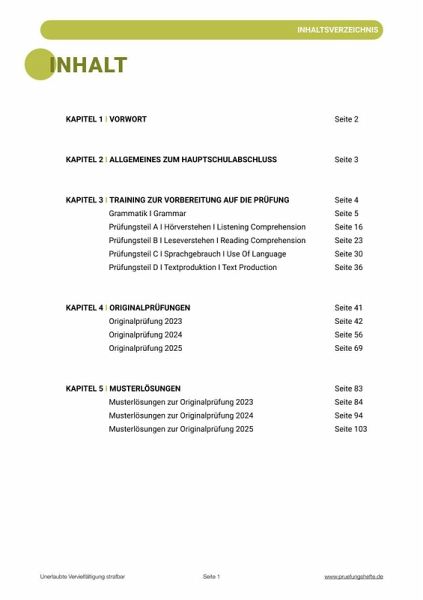 INHALTSVERZEICHNIS

INHALT

KAPITEL 1 | VORWORT Seite 2

KAPITEL 2 | ALLGEMEINES ZUM HAUPTSCHULABSCHLUSS Seite 3

KAPITEL 3 | TRAINING ZUR VORBEREITUNG AUF DIE PRÜFUNG Seite 4
Grammatik I Grammar Seite 5
Prüfungsteil A I Hörverstehen I Listening Comprehension Seite 16
Prüfungsteil B I Leseverstehen I Reading Comprehension Seite 23
Prüfungsteil C I Sprachgebrauch I Use Of Language Seite 30
Prüfungsteil D I Textproduktion I Text Production Seite 36

KAPITEL 4 | ORIGINALPRÜFUNGEN Seite 41
Originalprüfung 2023 Seite 42
Originalprüfung 2024 Seite 56
Originalprüfung 2025 Seite 69

KAPITEL 5 | MUSTERLÖSUNGEN Seite 83
Musterlösungen zur Originalprüfung 2023 Seite 84
Musterlösungen zur Originalprüfung 2024 Seite 94
Musterlösungen zur Originalprüfung 2025 Seite 103

Unerlaubte Vervielfältigung strafbar Seite 1 www.pruefungshefte.de